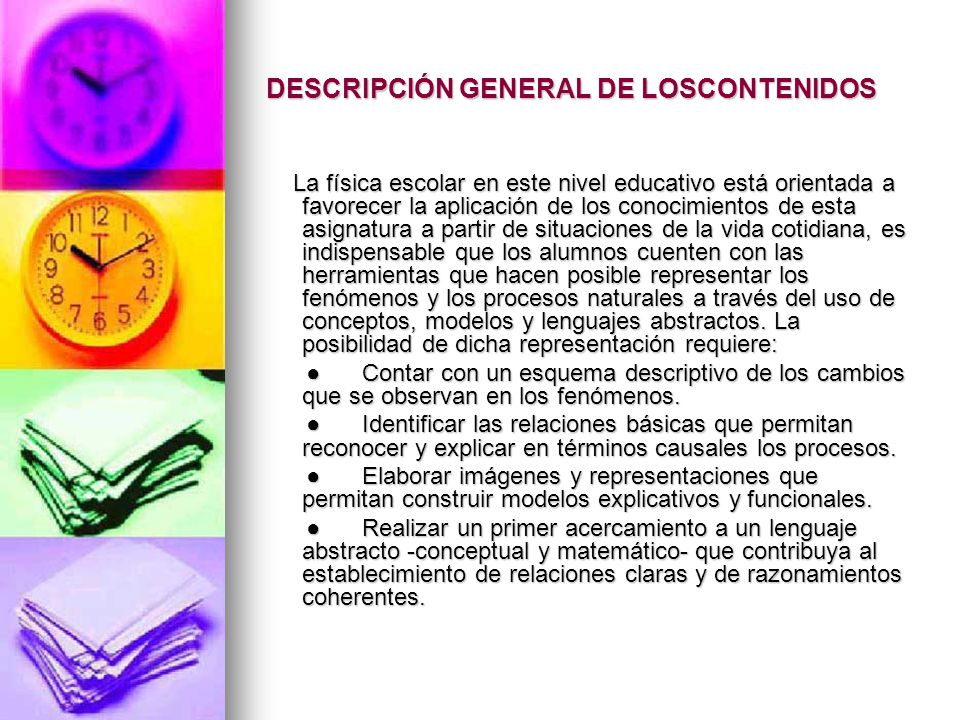 DESCRIPCIÓN GENERAL DE LOSCONTENIDOS

La física escolar en este nivel educativo está orientada a favorecer la aplicación de los conocimientos de esta asignatura a partir de situaciones de la vida cotidiana, es indispensable que los alumnos cuenten con las herramientas que hacen posible representar los fenómenos y los procesos naturales a través del uso de conceptos, modelos y lenguajes abstractos. La posibilidad de dicha representación requiere:

● Contar con un esquema descriptivo de los cambios que se observan en los fenómenos.

● Identificar las relaciones básicas que permitan reconocer y explicar en términos causales los procesos.

● Elaborar imágenes y representaciones que permitan construir modelos explicativos y funcionales.

● Realizar un primer acercamiento a un lenguaje abstracto -conceptual y matemático- que contribuya al establecimiento de relaciones claras y de razonamientos coherentes.